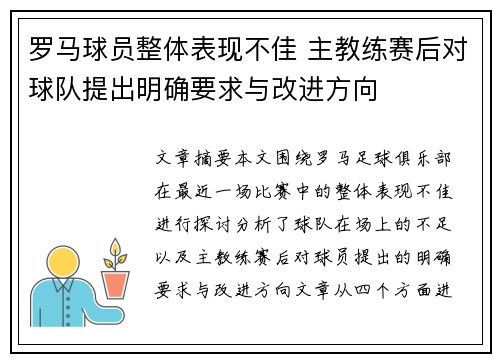 罗马球员整体表现不佳 主教练赛后对球队提出明确要求与改进方向

文章摘要本文围绕罗马足球俱乐部在最近一场比赛中的整体表现不佳进行探讨分析了球队在场上的不足以及主教练赛后对球员提出的明确要求与改进方向文章从四个方面进